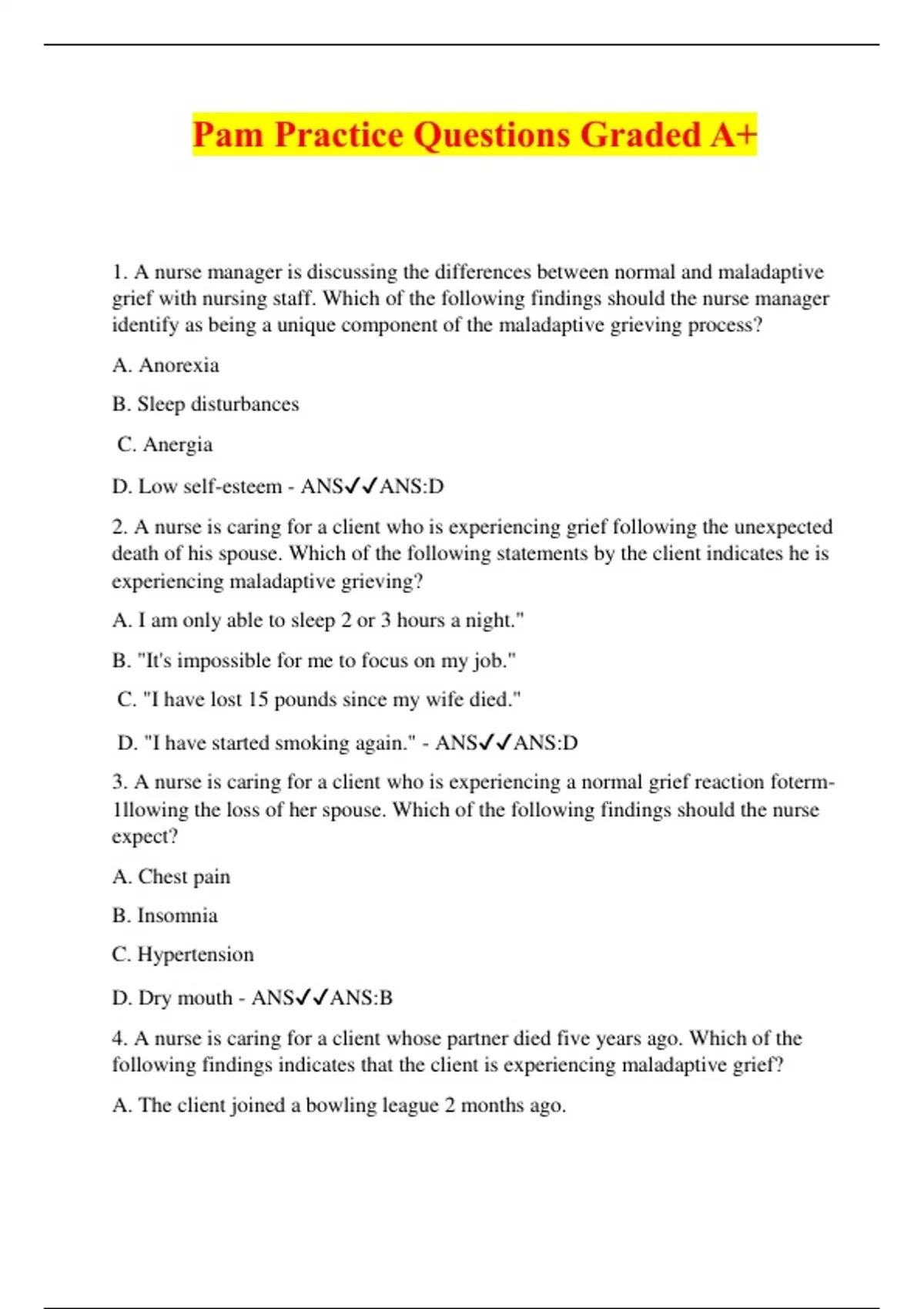 Pam Practice Questions Graded A+

1. A nurse manager is discussing the differences between normal and maladaptive grief with nursing staff. Which of the following findings should the nurse manager identify as being a unique component of the maladaptive grieving process?

A. Anorexia

B. Sleep disturbances

C. Anergia

D. Low self-esteem - ANS✓✓ANS:D

2. A nurse is caring for a client who is experiencing grief following the unexpected death of his spouse. Which of the following statements by the client indicates he is experiencing maladaptive grieving?

A. I am only able to sleep 2 or 3 hours a night."

B. "It's impossible for me to focus on my job."

C. "I have lost 15 pounds since my wife died."

D. "I have started smoking again." - ANS✓✓ANS:D

3. A nurse is caring for a client who is experiencing a normal grief reaction foterm-1llowing the loss of her spouse. Which of the following findings should the nurse expect?

A. Chest pain

B. Insomnia

C. Hypertension

D. Dry mouth - ANS✓✓ANS:B

4. A nurse is caring for a client whose partner died five years ago. Which of the following findings indicates that the client is experiencing maladaptive grief?

A. The client joined a bowling league 2 months ago.